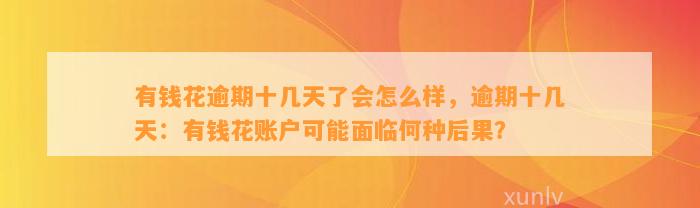 有钱花逾期十几天了会怎么样，逾期十几天：有钱花账户可能面临何种后果?

xunlv